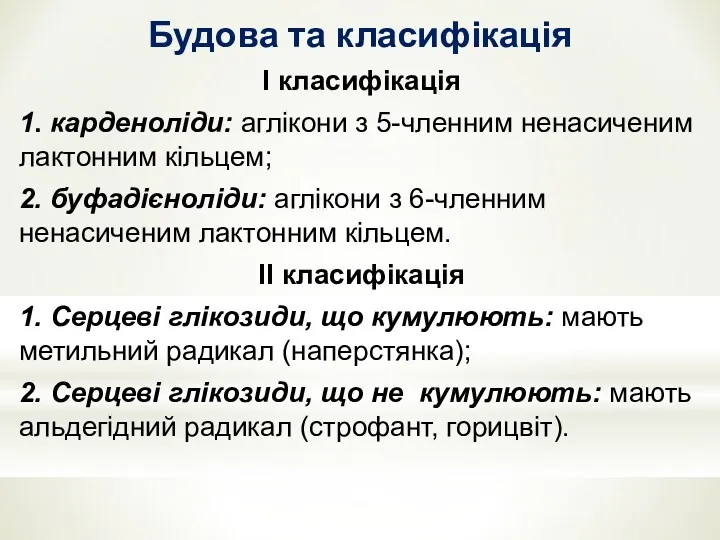 Будова та класифікація

І класифікація

1. карденоліди: аглікони з 5-членним ненасиченим лактонним кільцем;

2. буфадієноліди: аглікони з 6-членним ненасиченим лактонним кільцем.

ІІ класифікація

1. Серцеві глікозиди, що кумулюють: мають метильний радикал (наперстянка);

2. Серцеві глікозиди, що не кумулюють: мають альдегідний радикал (строфант, горицвіт).